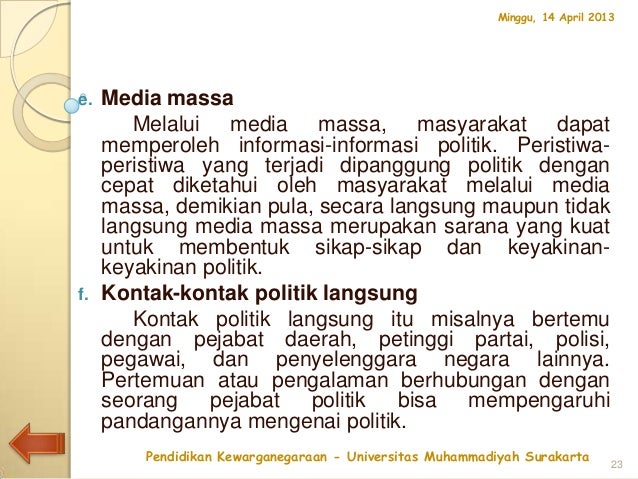 Minggu, 14 April 2013

e. Media massa

Melalui media massa, masyarakat dapat memperoleh informasi-informasi politik. Peristiwa-peristiwa yang terjadi dipanggung politik dengan cepat diketahui oleh masyarakat melalui media massa, demikian pula, secara langsung maupun tidak langsung media massa merupakan sarana yang kuat untuk membentuk sikap-sikap dan keyakinan-keyakinan politik.

f. Kontak-kontak politik langsung

Kontak politik langsung itu misalnya bertemu dengan pejabat daerah, petinggi partai, polisi, pegawai, dan penyelenggara negara lainnya. Pertemuan atau pengalaman berhubungan dengan seorang pejabat politik bisa mempengaruhi pandangannya mengenai politik.

Pendidikan Kewarganegaraan - Universitas Muhammadiyah Surakarta

23